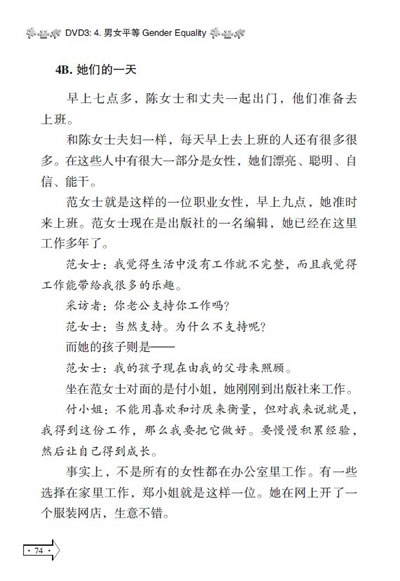 DVD3: 4. 男女平等 Gender Equality

4B. 她们的一天

早上七点多，陈女士和丈夫一起出门，他们准备去上班。

和陈女士夫妇一样，每天早上去上班的人还有很多很多。在这些人中有很大一部分是女性，她们漂亮、聪明、自信、能干。

范女士就是这样的一位职业女性，早上九点，她准时来上班。范女士现在是出版社的一名编辑，她已经在这里工作多年了。

范女士：我觉得生活中没有工作就不完整，而且我觉得工作能带给我很多的乐趣。

采访者：你老公支持你工作吗？

范女士：当然支持。为什么不支持呢？

而她的孩子则是——

范女士：我的孩子现在由我的父母来照顾。

坐在范女士对面的是付小姐，她刚刚到出版社来工作。

付小姐：不能用喜欢和讨厌来衡量，但对我来说就是，我得到这份工作，那么我要把它做好。要慢慢积累经验，然后让自己得到成长。

事实上，不是所有的女性都在办公室里工作。有一些选择在家里工作，郑小姐就是这样一位。她在网上开了一个服装网店，生意不错。

· 74 ·